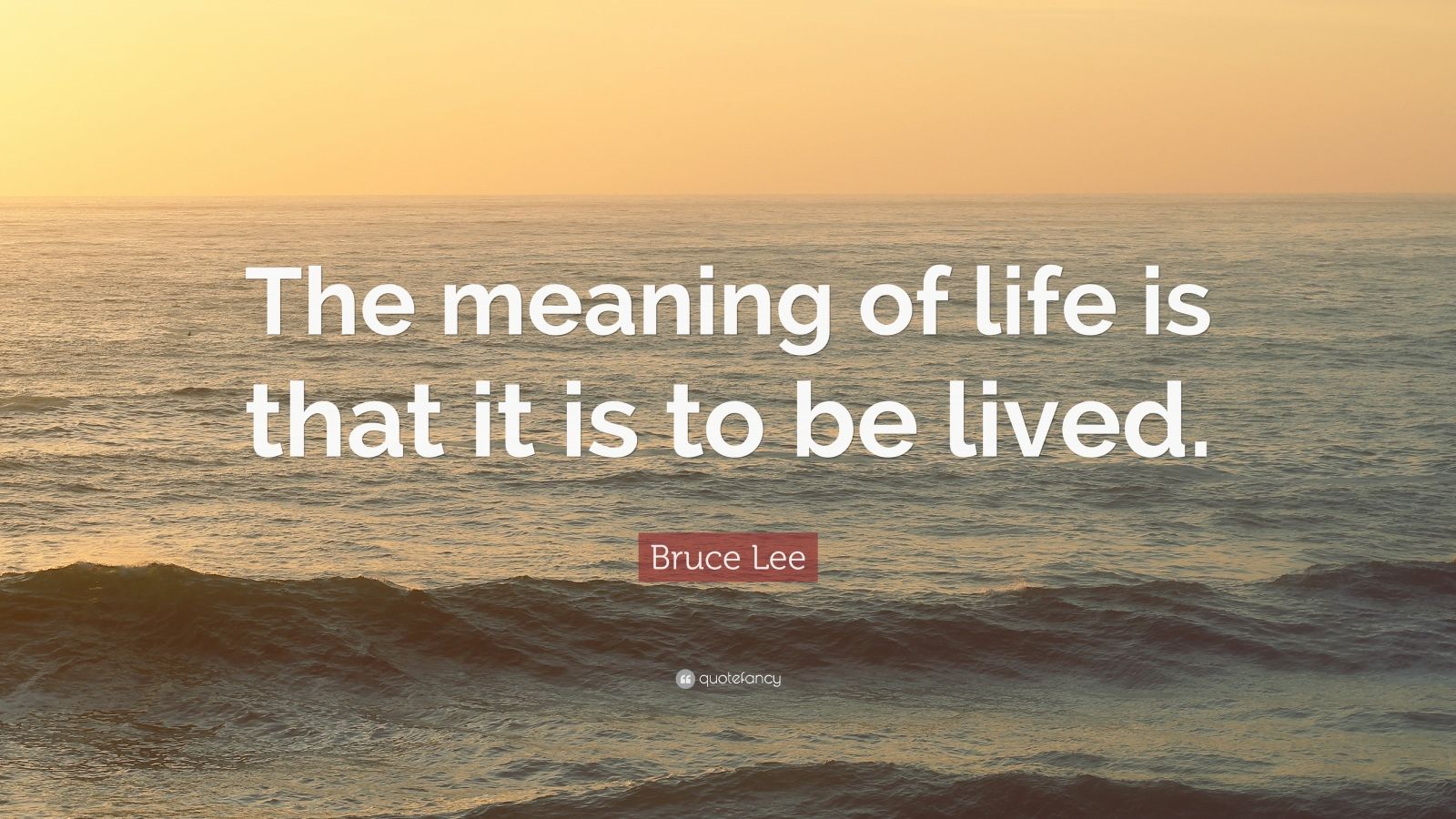 The meaning of life is that it is to be lived.

Bruce Lee

quotefancy